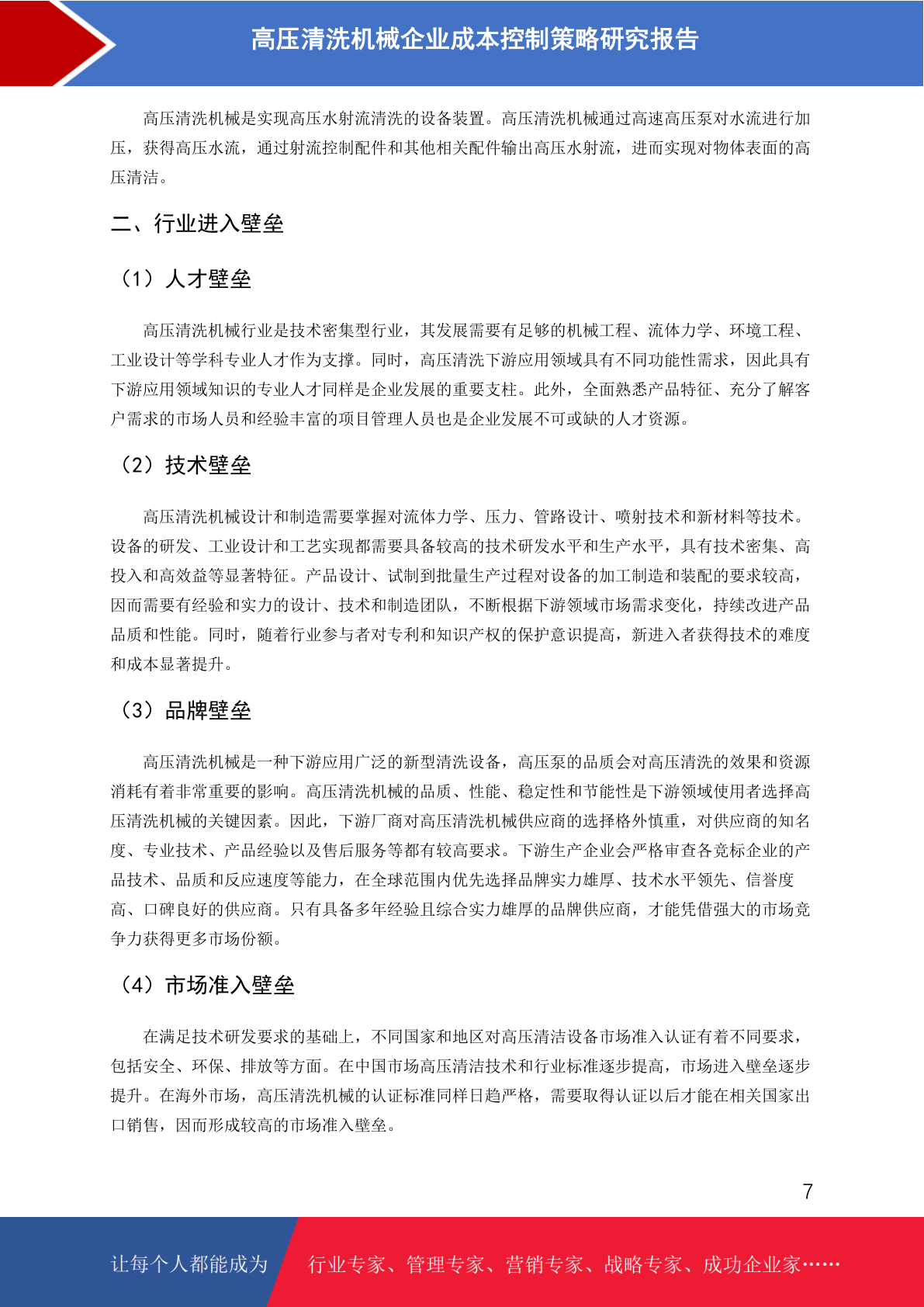 高压清洗机械企业成本控制策略研究报告

高压清洗机械是实现高压水射流清洗的设备装置。高压清洗机械通过高速高压泵对水流进行加压，获得高压水流，通过射流控制配件和其他相关配件输出高压水射流，进而实现对物体表面的高压清洁。

二、行业进入壁垒

（1）人才壁垒

高压清洗机械行业是技术密集型行业，其发展需要有足够的机械工程、流体力学、环境工程、工业设计等学科专业人才作为支撑。同时，高压清洗下游应用领域具有不同功能性需求，因此具有下游应用领域知识的专业人才同样是企业发展的重要支柱。此外，全面熟悉产品特征、充分了解客户需求的市场人员和经验丰富的项目管理人员也是企业发展不可或缺的人才资源。

（2）技术壁垒

高压清洗机械设计和制造需要掌握对流体力学、压力、管路设计、喷射技术和新材料等技术。设备的研发、工业设计和工艺实现都需要具备较高的技术研发水平和生产水平，具有技术密集、高投入和高效益等显著特征。产品设计、试制到批量生产过程对设备的加工制造和装配的要求较高，因而需要有经验和实力的设计、技术和制造团队，不断根据下游领域市场需求变化，持续改进产品品质和性能。同时，随着行业参与者对专利和知识产权的保护意识提高，新进入者获得技术的难度和成本显著提升。

（3）品牌壁垒

高压清洗机械是一种下游应用广泛的新型清洗设备，高压泵的品质会对高压清洗的效果和资源消耗有着非常重要的影响。高压清洗机械的品质、性能、稳定性和节能性是下游领域使用者选择高压清洗机械的关键因素。因此，下游厂商对高压清洗机械供应商的选择格外慎重，对供应商的知名度、专业技术、产品经验以及售后服务等都有较高要求。下游生产企业会严格审查各竞标企业的产品技术、品质和反应速度等能力，在全球范围内优先选择品牌实力雄厚、技术水平领先、信誉度高、口碑良好的供应商。只有具备多年经验且综合实力雄厚的品牌供应商，才能凭借强大的市场竞争力获得更多市场份额。

（4）市场准入壁垒

在满足技术研发要求的基础上，不同国家和地区对高压清洁设备市场准入认证有着不同要求，包括安全、环保、排放等方面。在中国市场高压清洁技术和行业标准逐步提高，市场进入壁垒逐步提升。在海外市场，高压清洗机械的认证标准同样日趋严格，需要取得认证以后才能在相关国家出口销售，因而形成较高的市场准入壁垒。

7

让每个人都能成为 行业专家、管理专家、营销专家、战略专家、成功企业家……